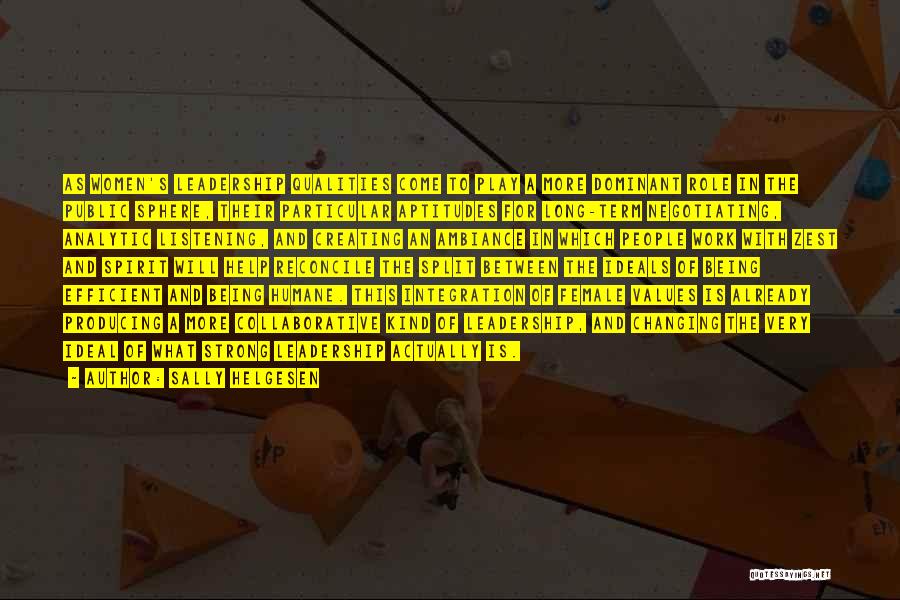 AS WOMEN'S LEADERSHIP QUALITIES COME TO PLAY A MORE DOMINANT ROLE IN THE PUBLIC SPHERE, THEIR PARTICULAR APTITUDES FOR LONG-TERM NEGOTIATING, ANALYTIC LISTENING, AND CREATING AN AMBIANCE IN WHICH PEOPLE WORK WITH ZEST AND SPIRIT WILL HELP RECONCILE THE SPLIT BETWEEN THE IDEALS OF BEING EFFICIENT AND BEING HUMANE. THIS INTEGRATION OF FEMALE VALUES IS ALREADY PRODUCING A MORE COLLABORATIVE KIND OF LEADERSHIP, AND CHANGING THE VERY IDEAL OF WHAT STRONG LEADERSHIP ACTUALLY IS.

- AUTHOR: SALLY HELGESEN

QUOTESSAYINGS.NET